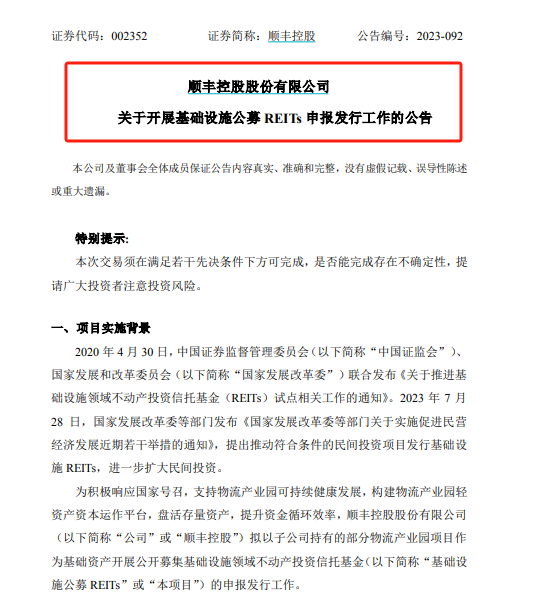 证券代码：002352　　　　证券简称：顺丰控股　　　　公告编号：2023-092

顺丰控股股份有限公司

关于开展基础设施公募 REITs 申报发行工作的公告

本公司及董事会全体成员保证公告内容真实、准确和完整，没有虚假记载、误导性陈述或重大遗漏。

特别提示:

本次交易须在满足若干先决条件下方可完成，是否能完成存在不确定性，提请广大投资者注意投资风险。

一、项目实施背景

2020 年 4 月 30 日，中国证券监督管理委员会（以下简称“中国证监会”）、国家发展和改革委员会（以下简称“国家发展改革委”）联合发布《关于推进基础设施领域不动产投资信托基金（REITs）试点相关工作的通知》。2023 年 7 月 28 日，国家发展改革委等部门发布《国家发展改革委等部门关于实施促进民营经济发展近期若干举措的通知》，提出推动符合条件的民间投资项目发行基础设施 REITs，进一步扩大民间投资。

为积极响应国家号召，支持物流产业园可持续健康发展，构建物流产业园轻资产资本运作平台，盘活存量资产，提升资金循环效率，顺丰控股股份有限公司（以下简称“公司”或“顺丰控股”）拟以子公司持有的部分物流产业园项目作为基础资产开展公开募集基础设施领域不动产投资信托基金（以下简称“基础设施公募 REITs”或“本项目”）的申报发行工作。